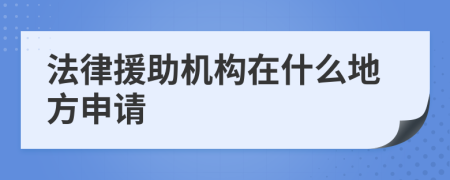 法律援助机构在什么地方申请